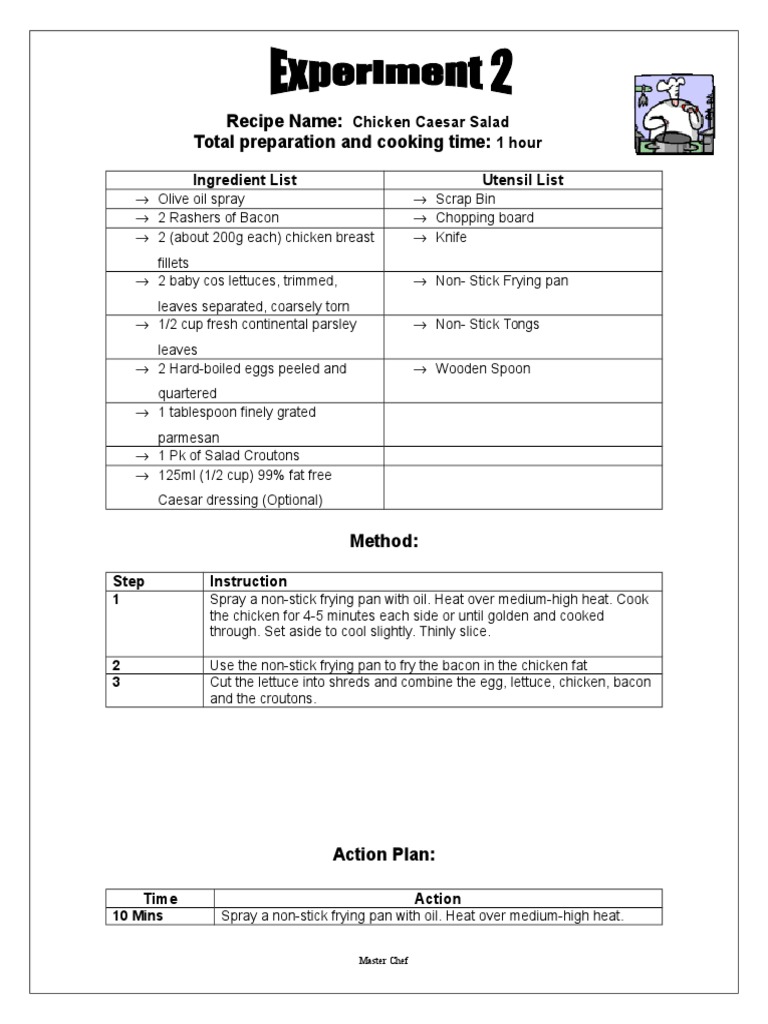 Experiment 2

Recipe Name: Chicken Caesar Salad
Total preparation and cooking time: 1 hour

| Ingredient List | Utensil List |
|---|---|
| → Olive oil spray | → Scrap Bin |
| → 2 Rashers of Bacon | → Chopping board |
| → 2 (about 200g each) chicken breast fillets | → Knife |
| → 2 baby cos lettuces, trimmed, leaves separated, coarsely torn | → Non- Stick Frying pan |
| → 1/2 cup fresh continental parsley leaves | → Non- Stick Tongs |
| → 2 Hard-boiled eggs peeled and quartered | → Wooden Spoon |
| → 1 tablespoon finely grated parmesan | |
| → 1 Pk of Salad Croutons | |
| → 125ml (1/2 cup) 99% fat free Caesar dressing (Optional) | |

Method:

| Step | Instruction |
|---|---|
| 1 | Spray a non-stick frying pan with oil. Heat over medium-high heat. Cook the chicken for 4-5 minutes each side or until golden and cooked through. Set aside to cool slightly. Thinly slice. |
| 2 | Use the non-stick frying pan to fry the bacon in the chicken fat |
| 3 | Cut the lettuce into shreds and combine the egg, lettuce, chicken, bacon and the croutons. |

Action Plan:

| Time | Action |
|---|---|
| 10 Mins | Spray a non-stick frying pan with oil. Heat over medium-high heat. |

Master Chef